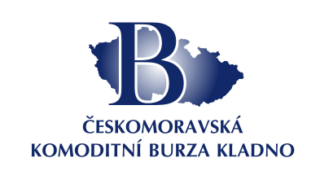 B

ČESKOMORAVSKÁ
KOMODITNÍ BURZA KLADNO